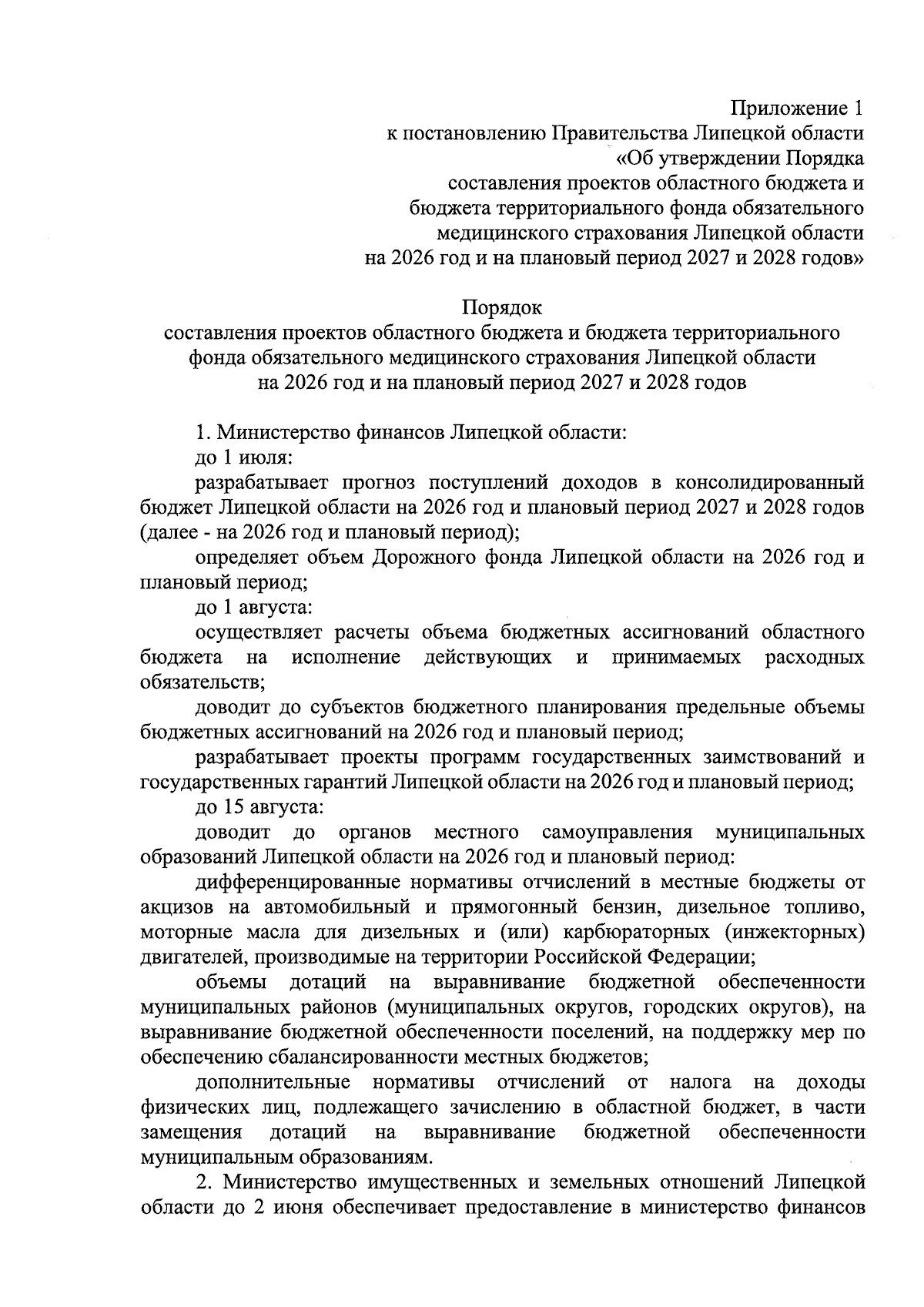 Приложение 1
к постановлению Правительства Липецкой области
«Об утверждении Порядка
составления проектов областного бюджета и
бюджета территориального фонда обязательного
медицинского страхования Липецкой области
на 2026 год и на плановый период 2027 и 2028 годов»

Порядок
составления проектов областного бюджета и бюджета территориального
фонда обязательного медицинского страхования Липецкой области
на 2026 год и на плановый период 2027 и 2028 годов

1. Министерство финансов Липецкой области:

до 1 июля:

разрабатывает прогноз поступлений доходов в консолидированный бюджет Липецкой области на 2026 год и плановый период 2027 и 2028 годов (далее - на 2026 год и плановый период);

определяет объем Дорожного фонда Липецкой области на 2026 год и плановый период;

до 1 августа:

осуществляет расчеты объема бюджетных ассигнований областного бюджета на исполнение действующих и принимаемых расходных обязательств;

доводит до субъектов бюджетного планирования предельные объемы бюджетных ассигнований на 2026 год и плановый период;

разрабатывает проекты программ государственных заимствований и государственных гарантий Липецкой области на 2026 год и плановый период;

до 15 августа:

доводит до органов местного самоуправления муниципальных образований Липецкой области на 2026 год и плановый период:

дифференцированные нормативы отчислений в местные бюджеты от акцизов на автомобильный и прямогонный бензин, дизельное топливо, моторные масла для дизельных и (или) карбюраторных (инжекторных) двигателей, производимые на территории Российской Федерации;

объемы дотаций на выравнивание бюджетной обеспеченности муниципальных районов (муниципальных округов, городских округов), на выравнивание бюджетной обеспеченности поселений, на поддержку мер по обеспечению сбалансированности местных бюджетов;

дополнительные нормативы отчислений от налога на доходы физических лиц, подлежащего зачислению в областной бюджет, в части замещения дотаций на выравнивание бюджетной обеспеченности муниципальным образованиям.

2. Министерство имущественных и земельных отношений Липецкой области до 2 июня обеспечивает предоставление в министерство финансов